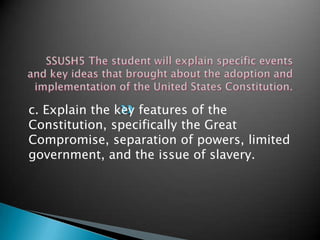 SSUSH5 The student will explain specific events and key ideas that brought about the adoption and implementation of the United States Constitution.

c. Explain the key features of the Constitution, specifically the Great Compromise, separation of powers, limited government, and the issue of slavery.